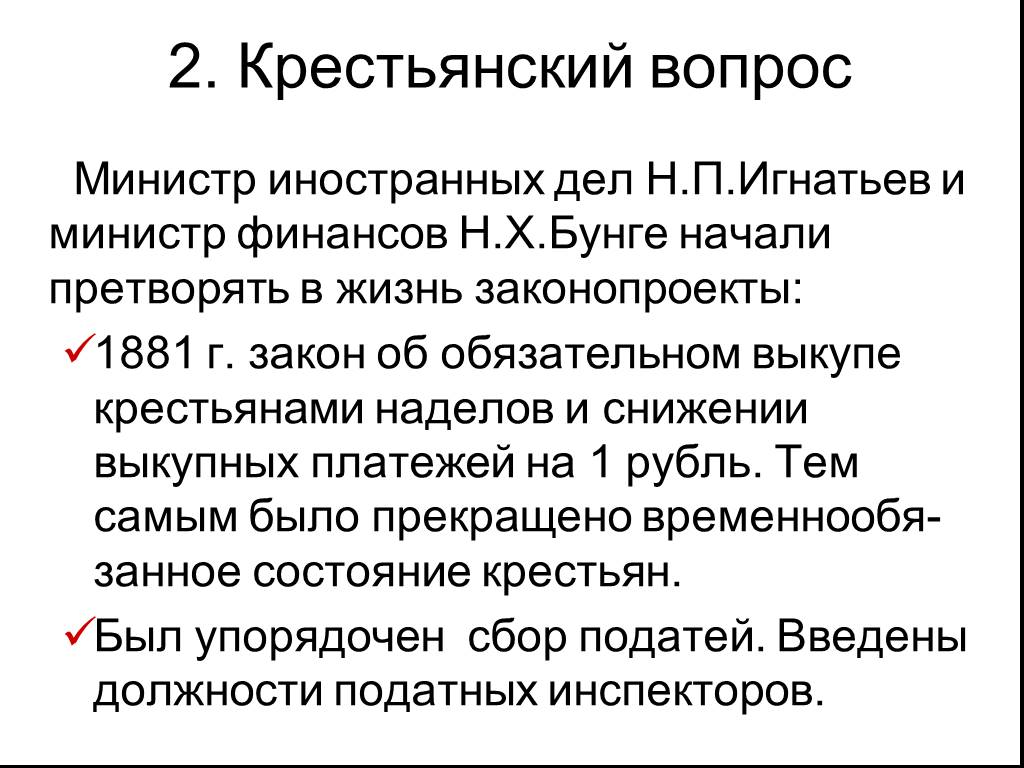 2. Крестьянский вопрос

Министр иностранных дел Н.П.Игнатьев и министр финансов Н.Х.Бунге начали претворять в жизнь законопроекты:

✓1881 г. закон об обязательном выкупе крестьянами наделов и снижении выкупных платежей на 1 рубль. Тем самым было прекращено временнообязанное состояние крестьян.

✓Был упорядочен сбор податей. Введены должности податных инспекторов.